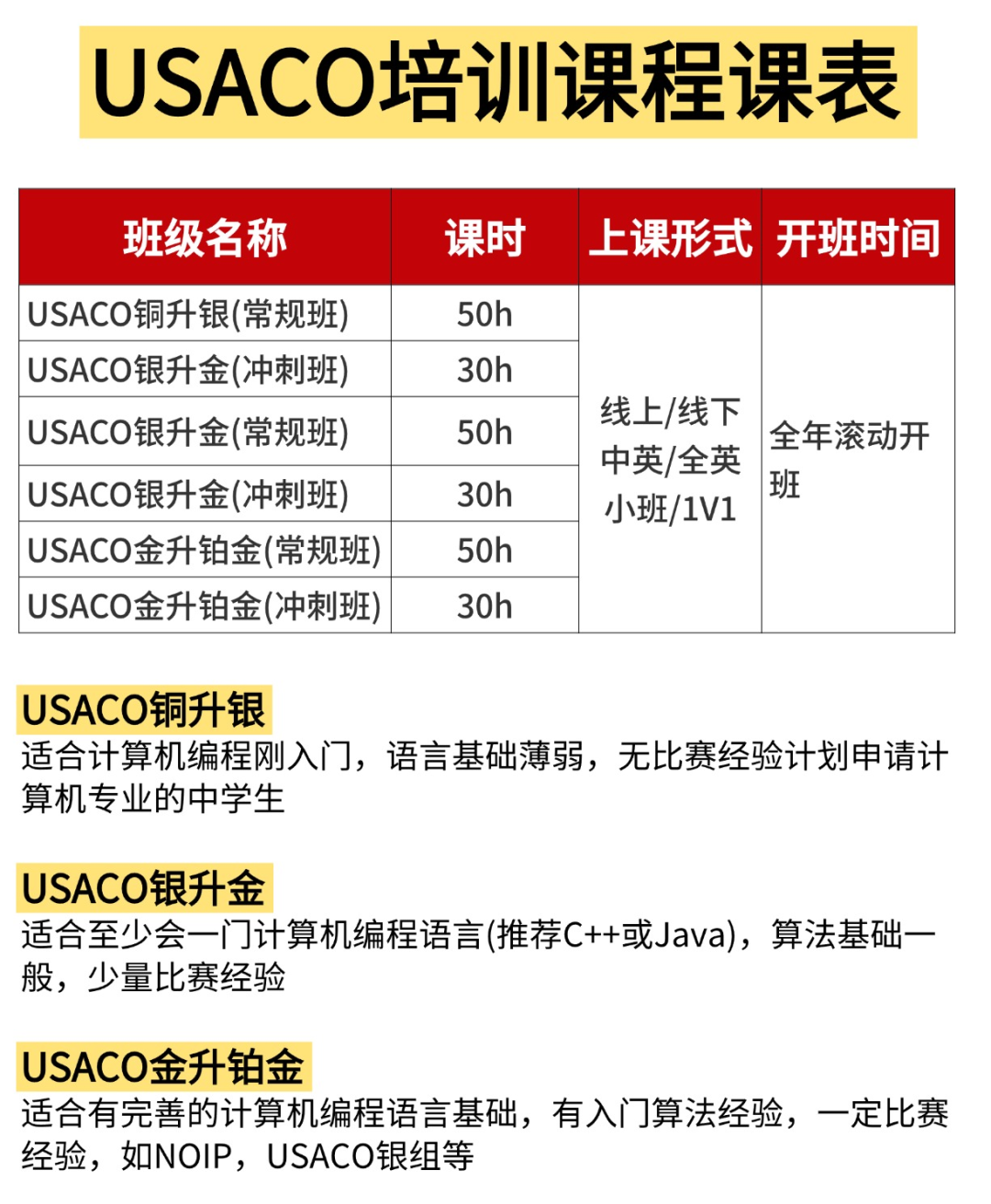 USACO培训课程课表

| 班级名称 | 课时 | 上课形式 | 开班时间 |
|---|---|---|---|
| USACO铜升银(常规班) | 50h | 线上/线下 中英/全英 小班/1V1 | 全年滚动开班 |
| USACO银升金(冲刺班) | 30h | | |
| USACO银升金(常规班) | 50h | | |
| USACO银升金(冲刺班) | 30h | | |
| USACO金升铂金(常规班) | 50h | | |
| USACO金升铂金(冲刺班) | 30h | | |

USACO铜升银
适合计算机编程刚入门，语言基础薄弱，无比赛经验计划申请计算机专业的中学生

USACO银升金
适合至少会一门计算机编程语言(推荐C++或Java)，算法基础一般，少量比赛经验

USACO金升铂金
适合有完善的计算机编程语言基础，有入门算法经验，一定比赛经验，如NOIP，USACO银组等